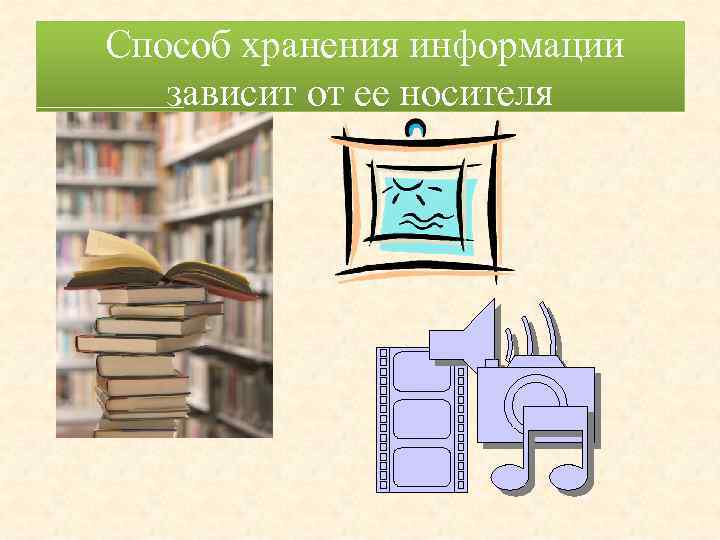 Способ хранения информации зависит от ее носителя